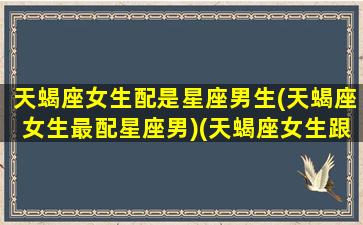 天蝎座女生配是星座男生(天蝎座女生最配星座男)(天蝎座女生跟